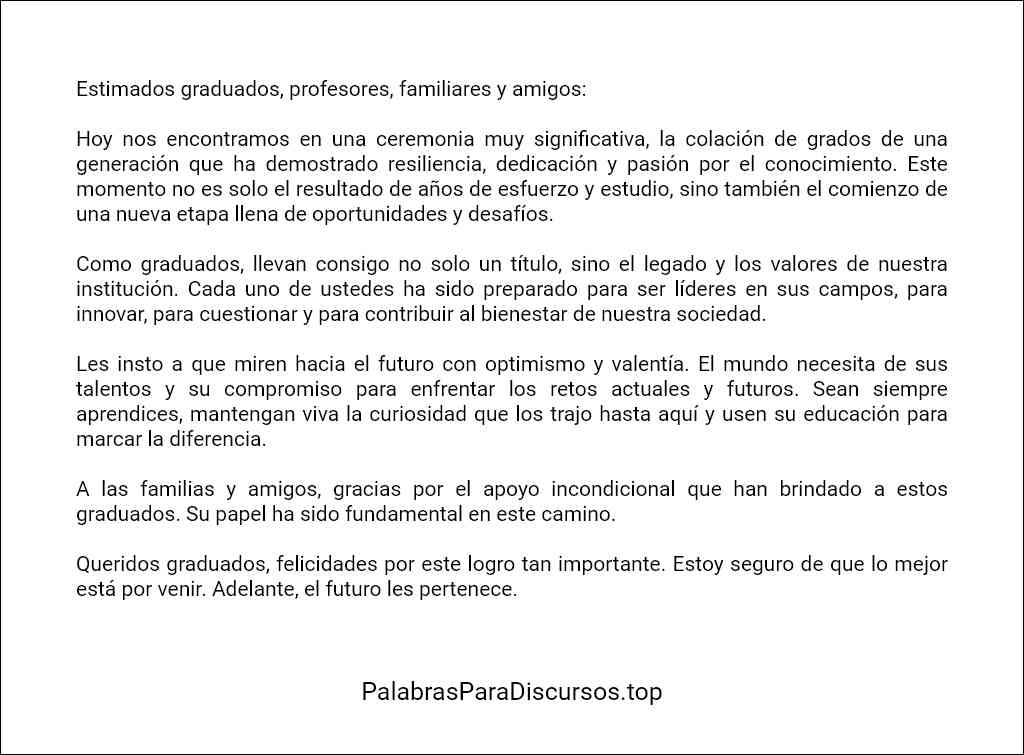 Estimados graduados, profesores, familiares y amigos:

Hoy nos encontramos en una ceremonia muy significativa, la colación de grados de una generación que ha demostrado resiliencia, dedicación y pasión por el conocimiento. Este momento no es solo el resultado de años de esfuerzo y estudio, sino también el comienzo de una nueva etapa llena de oportunidades y desafíos.

Como graduados, llevan consigo no solo un título, sino el legado y los valores de nuestra institución. Cada uno de ustedes ha sido preparado para ser líderes en sus campos, para innovar, para cuestionar y para contribuir al bienestar de nuestra sociedad.

Les insto a que miren hacia el futuro con optimismo y valentía. El mundo necesita de sus talentos y su compromiso para enfrentar los retos actuales y futuros. Sean siempre aprendices, mantengan viva la curiosidad que los trajo hasta aquí y usen su educación para marcar la diferencia.

A las familias y amigos, gracias por el apoyo incondicional que han brindado a estos graduados. Su papel ha sido fundamental en este camino.

Queridos graduados, felicidades por este logro tan importante. Estoy seguro de que lo mejor está por venir. Adelante, el futuro les pertenece.

PalabrasParaDiscursos.top